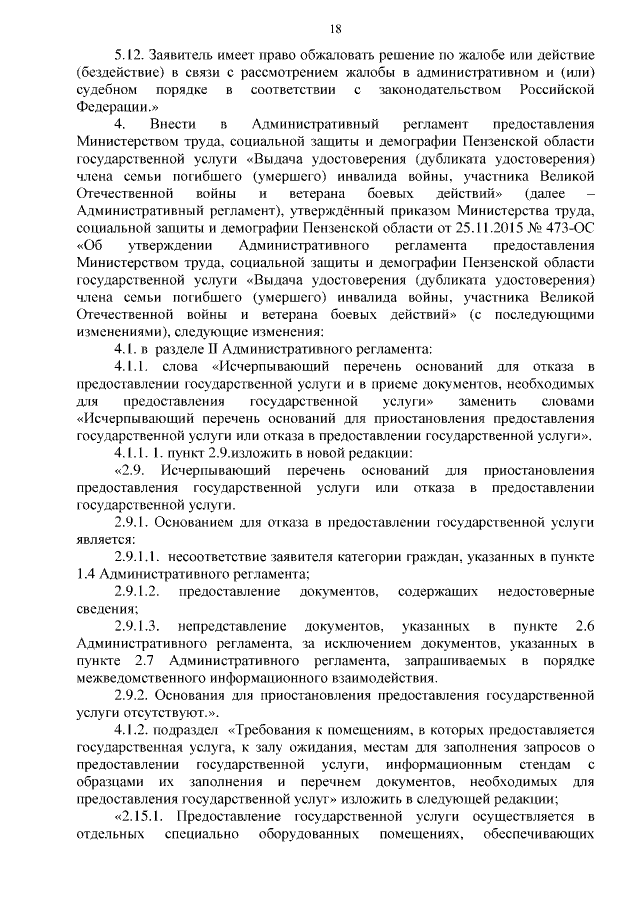 18

5.12. Заявитель имеет право обжаловать решение по жалобе или действие (бездействие) в связи с рассмотрением жалобы в административном и (или) судебном порядке в соответствии с законодательством Российской Федерации.»

4. Внести в Административный регламент предоставления Министерством труда, социальной защиты и демографии Пензенской области государственной услуги «Выдача удостоверения (дубликата удостоверения) члена семьи погибшего (умершего) инвалида войны, участника Великой Отечественной войны и ветерана боевых действий» (далее – Административный регламент), утверждённый приказом Министерства труда, социальной защиты и демографии Пензенской области от 25.11.2015 № 473-ОС «Об утверждении Административного регламента предоставления Министерством труда, социальной защиты и демографии Пензенской области государственной услуги «Выдача удостоверения (дубликата удостоверения) члена семьи погибшего (умершего) инвалида войны, участника Великой Отечественной войны и ветерана боевых действий» (с последующими изменениями), следующие изменения:

4.1. в разделе II Административного регламента:

4.1.1. слова «Исчерпывающий перечень оснований для отказа в предоставлении государственной услуги и в приеме документов, необходимых для предоставления государственной услуги» заменить словами «Исчерпывающий перечень оснований для приостановления предоставления государственной услуги или отказа в предоставлении государственной услуги».

4.1.1. 1. пункт 2.9.изложить в новой редакции:

«2.9. Исчерпывающий перечень оснований для приостановления предоставления государственной услуги или отказа в предоставлении государственной услуги.

2.9.1. Основанием для отказа в предоставлении государственной услуги является:

2.9.1.1. несоответствие заявителя категории граждан, указанных в пункте 1.4 Административного регламента;

2.9.1.2. предоставление документов, содержащих недостоверные сведения;

2.9.1.3. непредставление документов, указанных в пункте 2.6 Административного регламента, за исключением документов, указанных в пункте 2.7 Административного регламента, запрашиваемых в порядке межведомственного информационного взаимодействия.

2.9.2. Основания для приостановления предоставления государственной услуги отсутствуют.».

4.1.2. подраздел «Требования к помещениям, в которых предоставляется государственная услуга, к залу ожидания, местам для заполнения запросов о предоставлении государственной услуги, информационным стендам с образцами их заполнения и перечнем документов, необходимых для предоставления государственной услуг» изложить в следующей редакции;

«2.15.1. Предоставление государственной услуги осуществляется в отдельных специально оборудованных помещениях, обеспечивающих